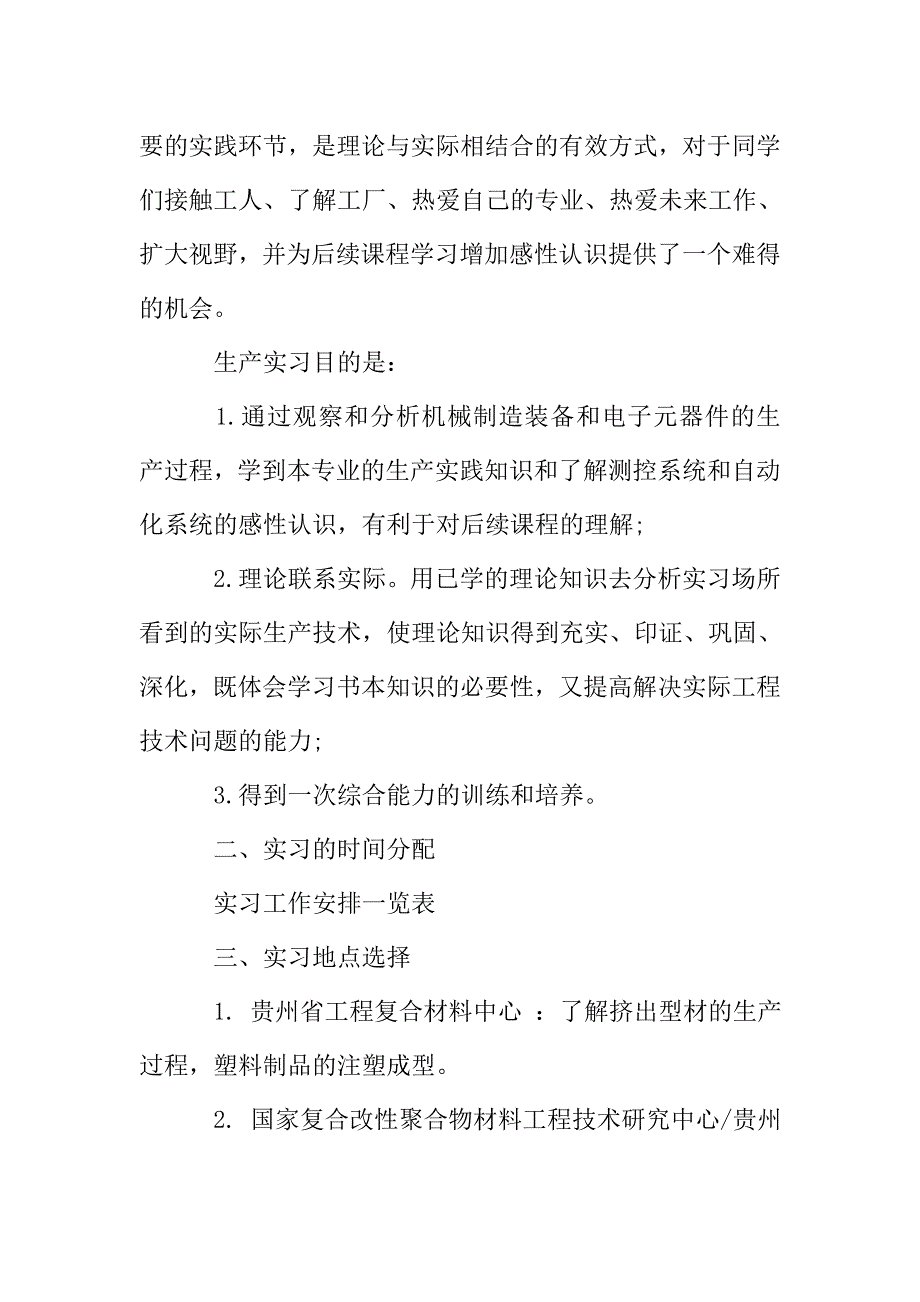 要的实践环节，是理论与实际相结合的有效方式，对于同学们接触工人、了解工厂、热爱自己的专业、热爱未来工作、扩大视野，并为后续课程学习增加感性认识提供了一个难得的机会。

生产实习目的是：

1.通过观察和分析机械制造装备和电子元器件的生产过程，学到本专业的生产实践知识和了解测控系统和自动化系统的感性认识，有利于对后续课程的理解;

2.理论联系实际。用已学的理论知识去分析实习场所看到的实际生产技术，使理论知识得到充实、印证、巩固、深化，既体会学习书本知识的必要性，又提高解决实际工程技术问题的能力;

3.得到一次综合能力的训练和培养。

二、实习的时间分配

实习工作安排一览表

三、实习地点选择

1. 贵州省工程复合材料中心 ：了解挤出型材的生产过程，塑料制品的注塑成型。

2. 国家复合改性聚合物材料工程技术研究中心/贵州